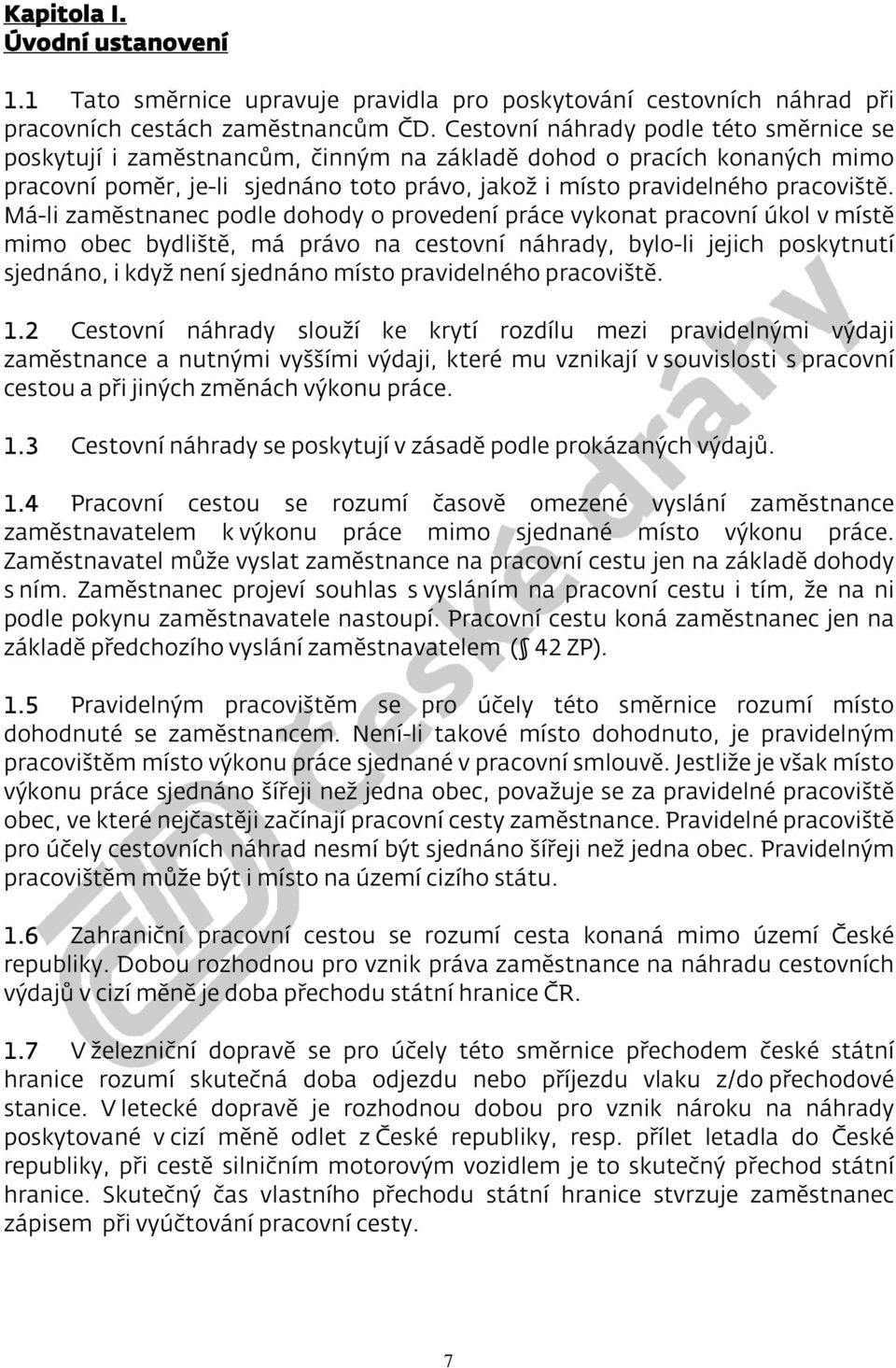 Kapitola I.
Úvodní ustanovení

1.1 Tato směrnice upravuje pravidla pro poskytování cestovních náhrad při pracovních cestách zaměstnancům ČD. Cestovní náhrady podle této směrnice se poskytují i zaměstnancům, činným na základě dohod o pracích konaných mimo pracovní poměr, je-li sjednáno toto právo, jakož i místo pravidelného pracoviště. Má-li zaměstnanec podle dohody o provedení práce vykonat pracovní úkol v místě mimo obec bydliště, má právo na cestovní náhrady, bylo-li jejich poskytnutí sjednáno, i když není sjednáno místo pravidelného pracoviště.

1.2 Cestovní náhrady slouží ke krytí rozdílu mezi pravidelnými výdaji zaměstnance a nutnými vyššími výdaji, které mu vznikají v souvislosti s pracovní cestou a při jiných změnách výkonu práce.

1.3 Cestovní náhrady se poskytují v zásadě podle prokázaných výdajů.

1.4 Pracovní cestou se rozumí časově omezené vyslání zaměstnance zaměstnavatelem k výkonu práce mimo sjednané místo výkonu práce. Zaměstnavatel může vyslat zaměstnance na pracovní cestu jen na základě dohody s ním. Zaměstnanec projeví souhlas s vysláním na pracovní cestu i tím, že na ni podle pokynu zaměstnavatele nastoupí. Pracovní cestu koná zaměstnanec jen na základě předchozího vyslání zaměstnavatelem (§ 42 ZP).

1.5 Pravidelným pracovištěm se pro účely této směrnice rozumí místo dohodnuté se zaměstnancem. Není-li takové místo dohodnuto, je pravidelným pracovištěm místo výkonu práce sjednané v pracovní smlouvě. Jestliže je však místo výkonu práce sjednáno šířeji než jedna obec, považuje se za pravidelné pracoviště obec, ve které nejčastěji začínají pracovní cesty zaměstnance. Pravidelné pracoviště pro účely cestovních náhrad nesmí být sjednáno šířeji než jedna obec. Pravidelným pracovištěm může být i místo na území cizího státu.

1.6 Zahraniční pracovní cestou se rozumí cesta konaná mimo území České republiky. Dobou rozhodnou pro vznik práva zaměstnance na náhradu cestovních výdajů v cizí měně je doba přechodu státní hranice ČR.

1.7 V železniční dopravě se pro účely této směrnice přechodem české státní hranice rozumí skutečná doba odjezdu nebo příjezdu vlaku z/do přechodové stanice. V letecké dopravě je rozhodnou dobou pro vznik nároku na náhrady poskytované v cizí měně odlet z České republiky, resp. přílet letadla do České republiky, při cestě silničním motorovým vozidlem je to skutečný přechod státní hranice. Skutečný čas vlastního přechodu státní hranice stvrzuje zaměstnanec zápisem při vyúčtování pracovní cesty.

České dráhy

7